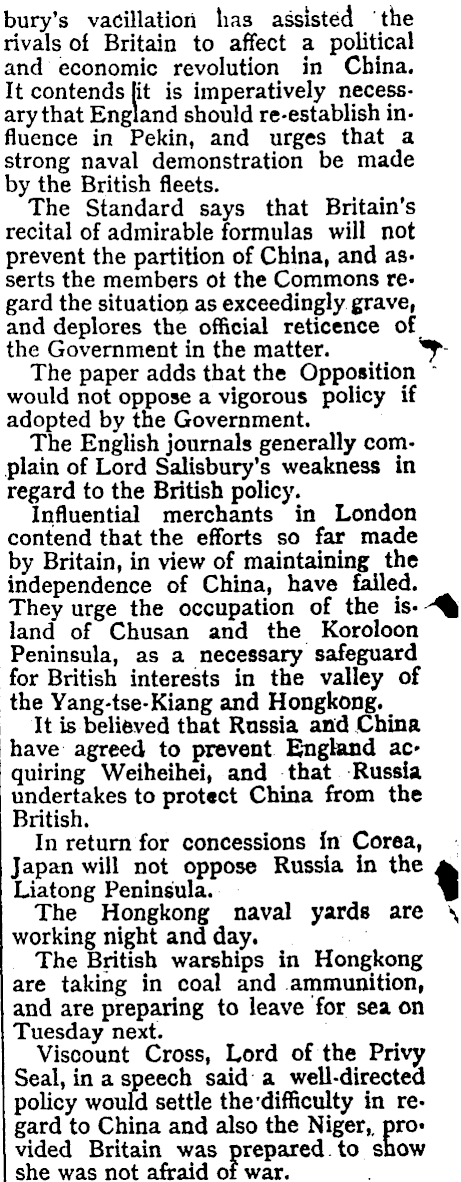 bury's vacillation has assisted the rivals of Britain to affect a political and economic revolution in China. It contends it is imperatively necessary that England should re-establish influence in Pekin, and urges that a strong naval demonstration be made by the British fleets.

The Standard says that Britain's recital of admirable formulas will not prevent the partition of China, and asserts the members ot the Commons regard the situation as exceedingly grave, and deplores the official reticence of the Government in the matter.

The paper adds that the Opposition would not oppose a vigorous policy if adopted by the Government.

The English journals generally complain of Lord Salisbury's weakness in regard to the British policy.

Influential merchants in London contend that the efforts so far made by Britain, in view of maintaining the independence of China, have failed. They urge the occupation of the island of Chusan and the Koroloon Peninsula, as a necessary safeguard for British interests in the valley of the Yang-tse-Kiang and Hongkong.

It is believed that Russia and China have agreed to prevent England acquiring Weiheihei, and that Russia undertakes to protect China from the British.

In return for concessions in Corea, Japan will not oppose Russia in the Liatong Peninsula.

The Hongkong naval yards are working night and day.

The British warships in Hongkong are taking in coal and ammunition, and are preparing to leave for sea on Tuesday next.

Viscount Cross, Lord of the Privy Seal, in a speech said a well-directed policy would settle the difficulty in regard to China and also the Niger, provided Britain was prepared to show she was not afraid of war.